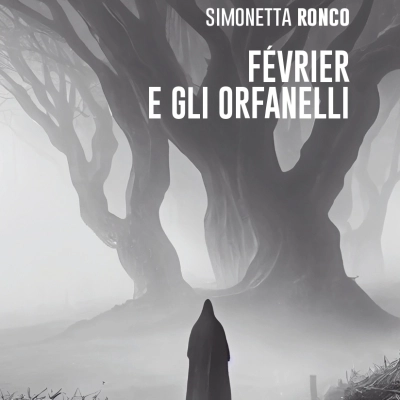 SIMONETTA RONCO

FÉVRIER
E GLI ORFANELLI